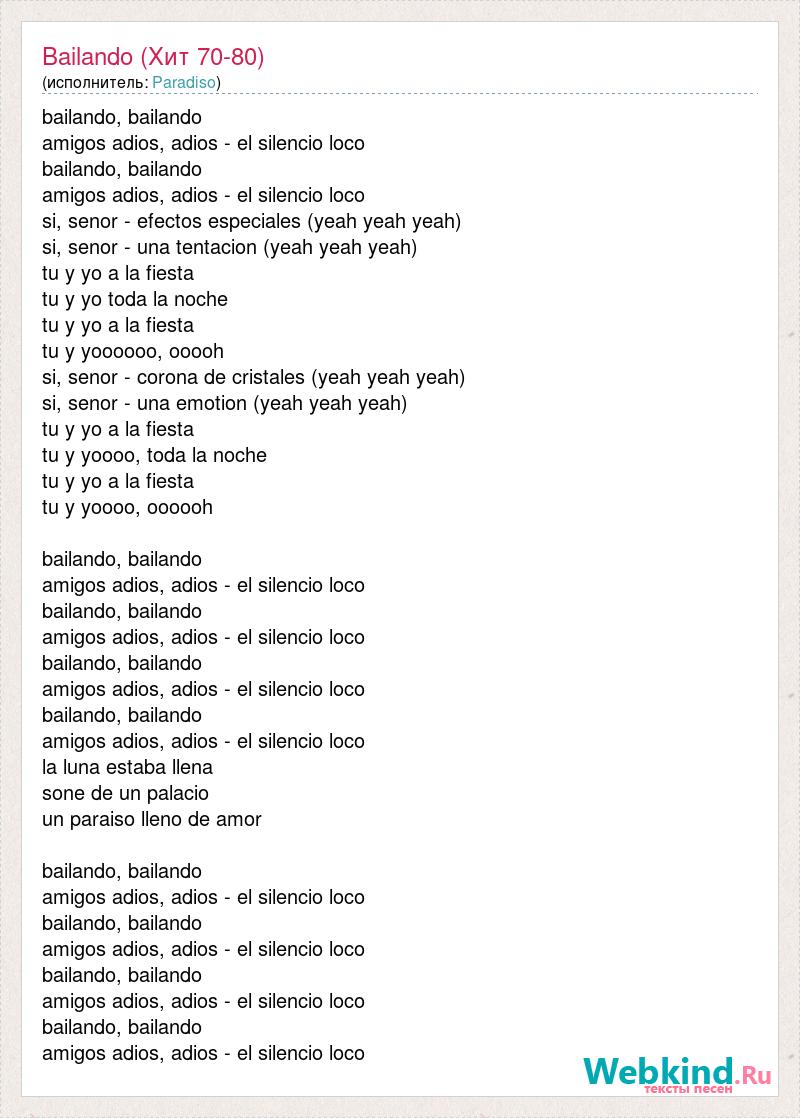 Bailando (Хит 70-80)
(исполнитель: Paradiso)

bailando, bailando
amigos adios, adios - el silencio loco
bailando, bailando
amigos adios, adios - el silencio loco
si, senor - efectos especiales (yeah yeah yeah)
si, senor - una tentacion (yeah yeah yeah)
tu y yo a la fiesta
tu y yo toda la noche
tu y yo a la fiesta
tu y yoooooo, ooooh
si, senor - corona de cristales (yeah yeah yeah)
si, senor - una emotion (yeah yeah yeah)
tu y yo a la fiesta
tu y yoooo, toda la noche
tu y yo a la fiesta
tu y yoooo, oooooh

bailando, bailando
amigos adios, adios - el silencio loco
bailando, bailando
amigos adios, adios - el silencio loco
bailando, bailando
amigos adios, adios - el silencio loco
bailando, bailando
amigos adios, adios - el silencio loco
la luna estaba llena
sone de un palacio
un paraiso lleno de amor

bailando, bailando
amigos adios, adios - el silencio loco
bailando, bailando
amigos adios, adios - el silencio loco
bailando, bailando
amigos adios, adios - el silencio loco
bailando, bailando
amigos adios, adios - el silencio loco

Webkind.Ru
тексты песен